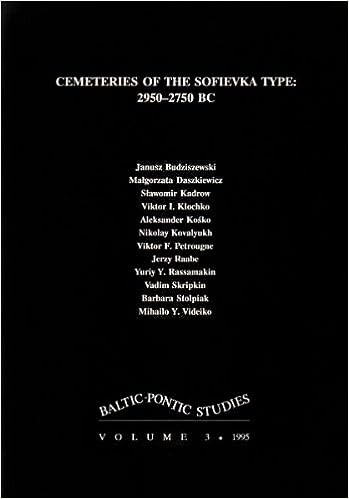 CEMETERIES OF THE SOFIEVKA TYPE: 2950–2750 BC

Janusz Budziszewski
Małgorzata Daszkiewicz
Sławomir Kadrow
Viktor I. Klochko
Aleksander Kośko
Nikolay Kovalyukh
Viktor F. Petrougne
Jerzy Raabe
Yuriy Y. Rassamakin
Vadim Skripkin
Barbara Stolpiak
Mihailo Y. Videiko

BALTIC-PONTIC STUDIES

VOLUME 3 • 1995